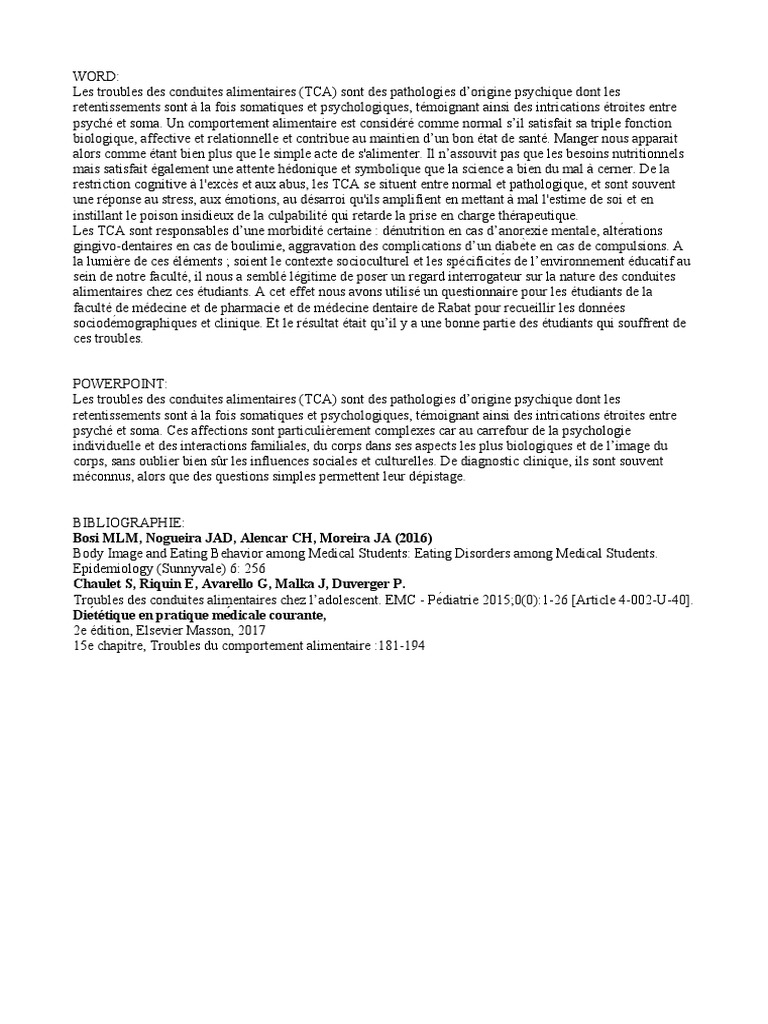 WORD:
Les troubles des conduites alimentaires (TCA) sont des pathologies d'origine psychique dont les retentissements sont à la fois somatiques et psychologiques, témoignant ainsi des intrications étroites entre psyché et soma. Un comportement alimentaire est considéré comme normal s'il satisfait sa triple fonction biologique, affective et relationnelle et contribue au maintien d'un bon état de santé. Manger nous apparait alors comme étant bien plus que le simple acte de s'alimenter. Il n'assouvit pas que les besoins nutritionnels mais satisfait également une attente hédonique et symbolique que la science a bien du mal à cerner. De la restriction cognitive à l'excès et aux abus, les TCA se situent entre normal et pathologique, et sont souvent une réponse au stress, aux émotions, au désarroi qu'ils amplifient en mettant à mal l'estime de soi et en instillant le poison insidieux de la culpabilité qui retarde la prise en charge thérapeutique.
Les TCA sont responsables d'une morbidité certaine : dénutrition en cas d'anorexie mentale, altérations gingivo-dentaires en cas de boulimie, aggravation des complications d'un diabète en cas de compulsions. A la lumière de ces éléments ; soient le contexte socioculturel et les spécificités de l'environnement éducatif au sein de notre faculté, il nous a semblé légitime de poser un regard interrogateur sur la nature des conduites alimentaires chez ces étudiants. A cet effet nous avons utilisé un questionnaire pour les étudiants de la faculté de médecine et de pharmacie et de médecine dentaire de Rabat pour recueillir les données sociodémographiques et clinique. Et le résultat était qu'il y a une bonne partie des étudiants qui souffrent de ces troubles.

POWERPOINT:
Les troubles des conduites alimentaires (TCA) sont des pathologies d'origine psychique dont les retentissements sont à la fois somatiques et psychologiques, témoignant ainsi des intrications étroites entre psyché et soma. Ces affections sont particulièrement complexes car au carrefour de la psychologie individuelle et des interactions familiales, du corps dans ses aspects les plus biologiques et de l'image du corps, sans oublier bien sûr les influences sociales et culturelles. De diagnostic clinique, ils sont souvent méconnus, alors que des questions simples permettent leur dépistage.

BIBLIOGRAPHIE:
Bosi MLM, Nogueira JAD, Alencar CH, Moreira JA (2016)
Body Image and Eating Behavior among Medical Students: Eating Disorders among Medical Students. Epidemiology (Sunnyvale) 6: 256
Chaulet S, Riquin E, Avarello G, Malka J, Duverger P.
Troubles des conduites alimentaires chez l'adolescent. EMC - Pédiatrie 2015;0(0):1-26 [Article 4-002-U-40].
Diététique en pratique médicale courante,
2e édition, Elsevier Masson, 2017
15e chapitre, Troubles du comportement alimentaire :181-194